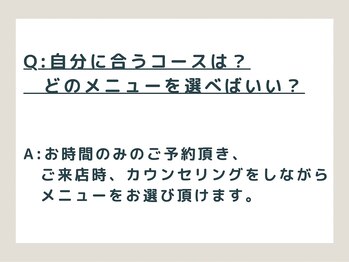 Q:自分に合うコースは？
どのメニューを選べばいい？

A:お時間のみのご予約頂き、
ご来店時、カウンセリングをしながら
メニューをお選び頂けます。